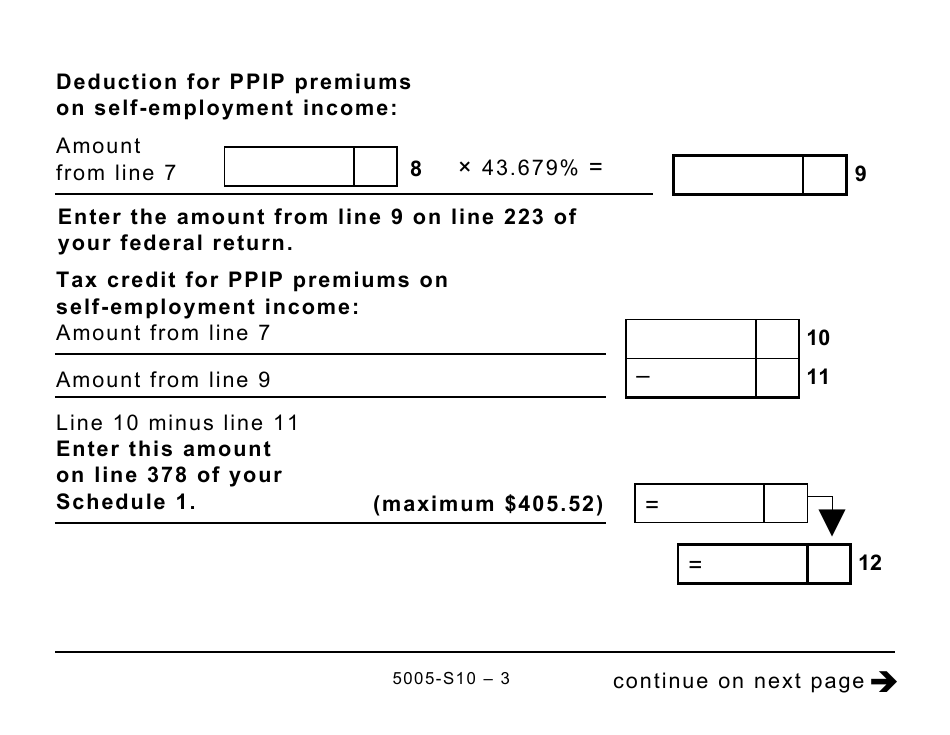 **Deduction for PPIP premiums on self-employment income:**

Amount from line 7 8 × 43.679% = 9

**Enter the amount from line 9 on line 223 of your federal return.**

**Tax credit for PPIP premiums on self-employment income:**

Amount from line 7 10

Amount from line 9 – 11

Line 10 minus line 11
**Enter this amount on line 378 of your Schedule 1.** **(maximum $405.52)** =

= 12

5005-S10 – 3

continue on next page